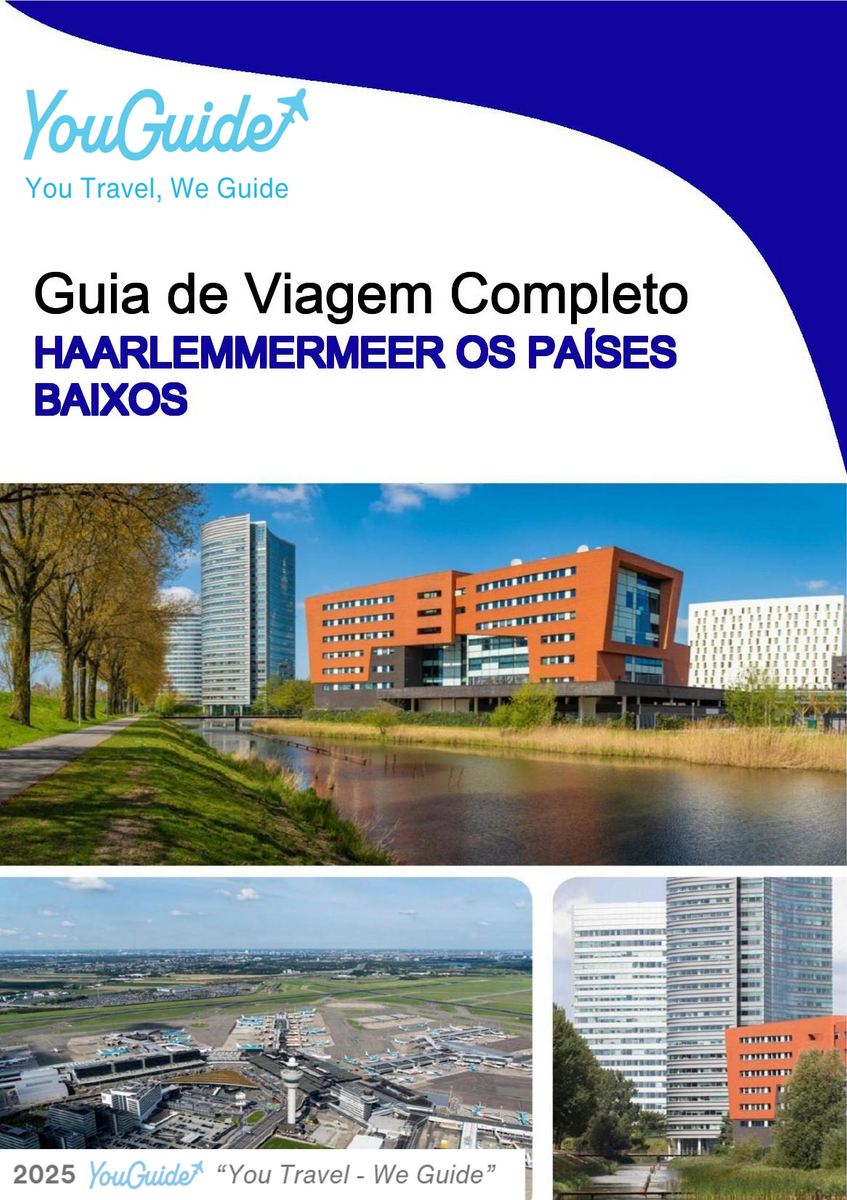 YouGuide
You Travel, We Guide

Guia de Viagem Completo
HAARLEMMERMEER OS PAÍSES BAIXOS

2025 YouGuide "You Travel - We Guide"